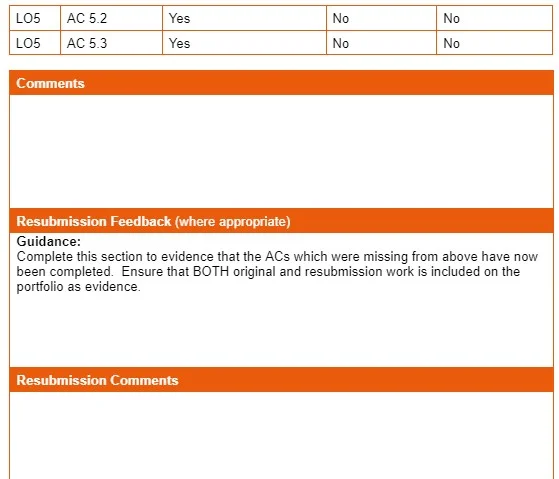 | LO5 | AC 5.2 | Yes | No | No |
|---|---|---|---|---|
| LO5 | AC 5.3 | Yes | No | No |

Comments

Resubmission Feedback (where appropriate)

Guidance:
Complete this section to evidence that the ACs which were missing from above have now been completed. Ensure that BOTH original and resubmission work is included on the portfolio as evidence.

Resubmission Comments